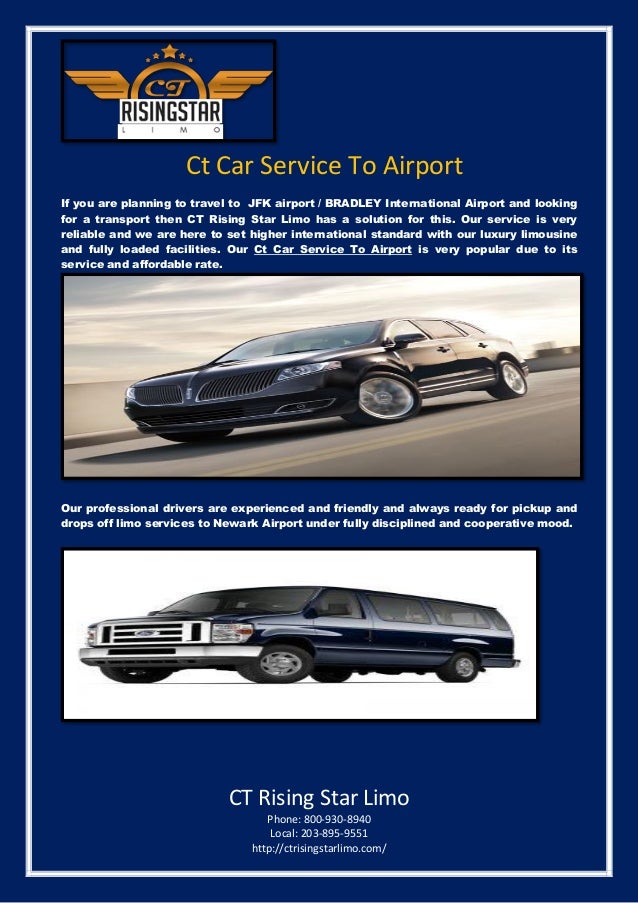 CT
RISINGSTAR
LIMO

Ct Car Service To Airport

If you are planning to travel to JFK airport / BRADLEY International Airport and looking for a transport then CT Rising Star Limo has a solution for this. Our service is very reliable and we are here to set higher international standard with our luxury limousine and fully loaded facilities. Our Ct Car Service To Airport is very popular due to its service and affordable rate.

Our professional drivers are experienced and friendly and always ready for pickup and drops off limo services to Newark Airport under fully disciplined and cooperative mood.

CT Rising Star Limo
Phone: 800-930-8940
Local: 203-895-9551
http://ctrisingstarlimo.com/